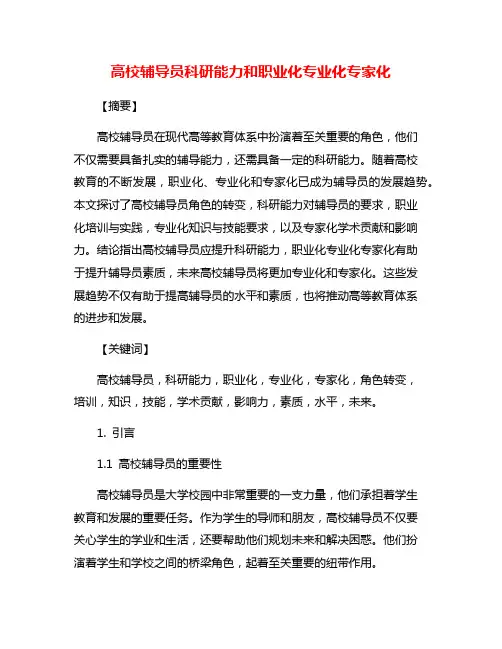 高校辅导员科研能力和职业化专业化专家化

【摘要】

高校辅导员在现代高等教育体系中扮演着至关重要的角色，他们不仅需要具备扎实的辅导能力，还需具备一定的科研能力。随着高校教育的不断发展，职业化、专业化和专家化已成为辅导员的发展趋势。本文探讨了高校辅导员角色的转变，科研能力对辅导员的要求，职业化培训与实践，专业化知识与技能要求，以及专家化学术贡献和影响力。结论指出高校辅导员应提升科研能力，职业化专业化专家化有助于提升辅导员素质，未来高校辅导员将更加专业化和专家化。这些发展趋势不仅有助于提高辅导员的水平和素质，也将推动高等教育体系的进步和发展。

【关键词】

高校辅导员，科研能力，职业化，专业化，专家化，角色转变，培训，知识，技能，学术贡献，影响力，素质，水平，未来。

1. 引言

1.1 高校辅导员的重要性

高校辅导员是大学校园中非常重要的一支力量，他们承担着学生教育和发展的重要任务。作为学生的导师和朋友，高校辅导员不仅要关心学生的学业和生活，还要帮助他们规划未来和解决困惑。他们扮演着学生和学校之间的桥梁角色，起着至关重要的纽带作用。